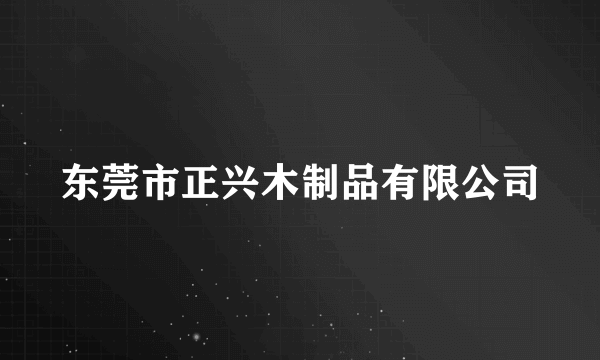 东莞市正兴木制品有限公司